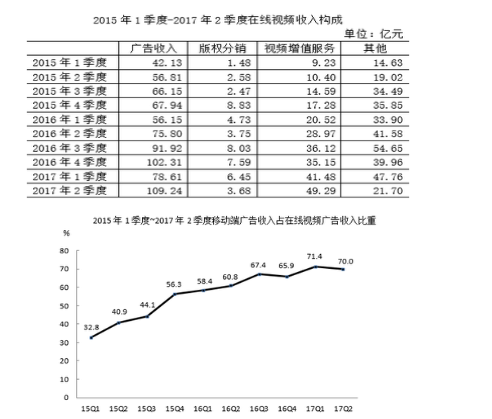 2015 年 1 季度-2017 年 2 季度在线视频收入构成

单位：亿元

| | 广告收入 | 版权分销 | 视频增值服务 | 其他 |
|---|---|---|---|---|
| 2015 年 1 季度 | 42.13 | 1.48 | 9.23 | 14.63 |
| 2015 年 2 季度 | 56.81 | 2.58 | 10.40 | 19.02 |
| 2015 年 3 季度 | 66.15 | 2.47 | 14.59 | 34.49 |
| 2015 年 4 季度 | 67.94 | 8.83 | 17.28 | 35.85 |
| 2016 年 1 季度 | 56.15 | 4.73 | 20.52 | 33.90 |
| 2016 年 2 季度 | 75.80 | 3.75 | 28.97 | 41.58 |
| 2016 年 3 季度 | 91.92 | 8.03 | 36.12 | 54.65 |
| 2016 年 4 季度 | 102.31 | 7.59 | 35.15 | 39.96 |
| 2017 年 1 季度 | 78.61 | 6.45 | 41.48 | 47.76 |
| 2017 年 2 季度 | 109.24 | 3.68 | 49.29 | 21.70 |

2015 年 1 季度~2017 年 2 季度移动端广告收入占在线视频广告收入比重

%

80
70
60
50
40
30
20
10
0

32.8
40.9
44.1
56.3
58.4
60.8
67.4
65.9
71.4
70.0

15Q1 15Q2 15Q3 15Q4 16Q1 16Q2 16Q3 16Q4 17Q1 17Q2